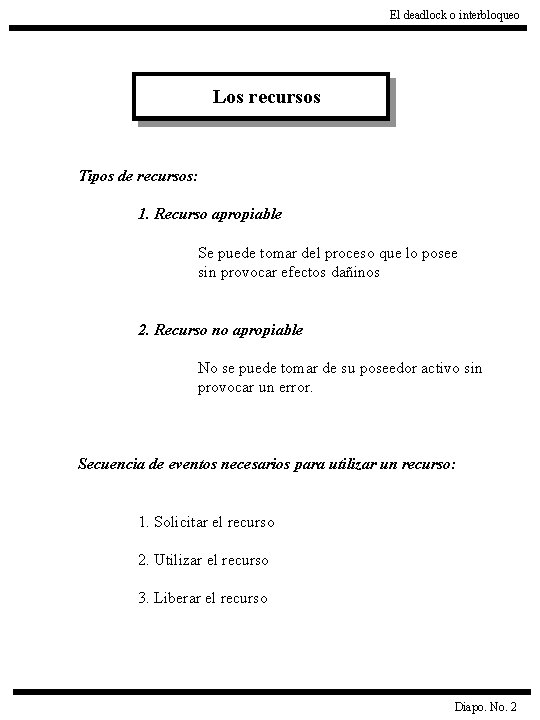 El deadlock o interbloqueo

Los recursos

Tipos de recursos:

1. Recurso apropiable

Se puede tomar del proceso que lo posee sin provocar efectos dañinos

2. Recurso no apropiable

No se puede tomar de su poseedor activo sin provocar un error.

Secuencia de eventos necesarios para utilizar un recurso:

1. Solicitar el recurso

2. Utilizar el recurso

3. Liberar el recurso

Diapo. No. 2